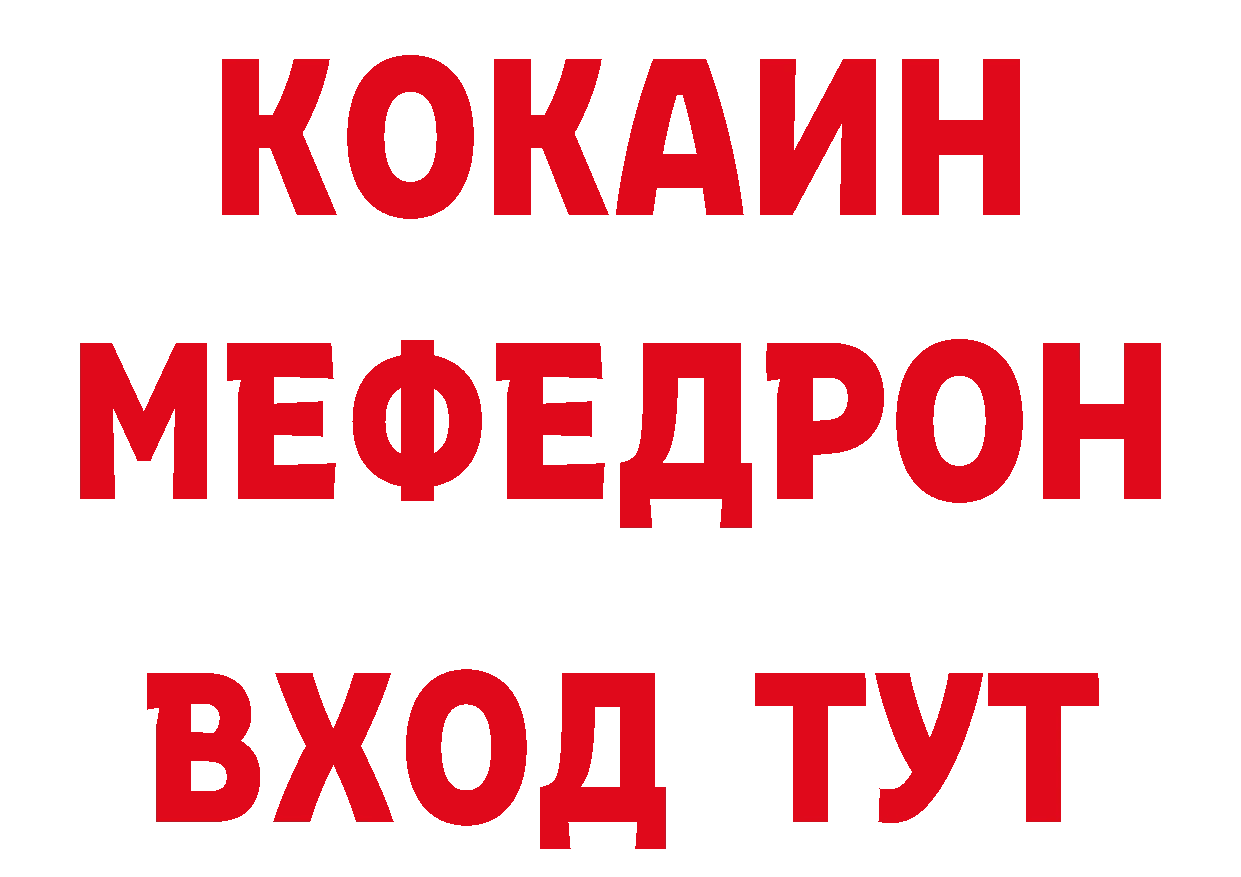 КОКАИН
МЕФЕДРОН
ВХОД ТУТ